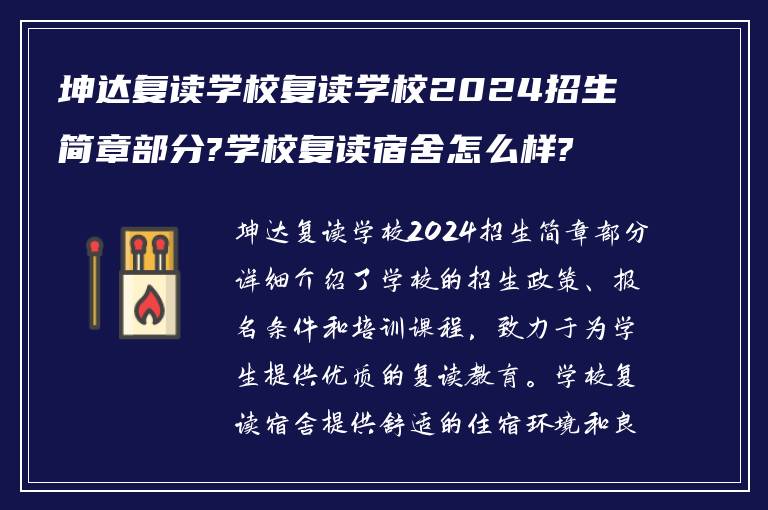 坤达复读学校复读学校2024招生简章部分?学校复读宿舍怎么样?

坤达复读学校2024招生简章部分详细介绍了学校的招生政策、报名条件和培训课程，致力于为学生提供优质的复读教育。学校复读宿舍提供舒适的住宿环境和良